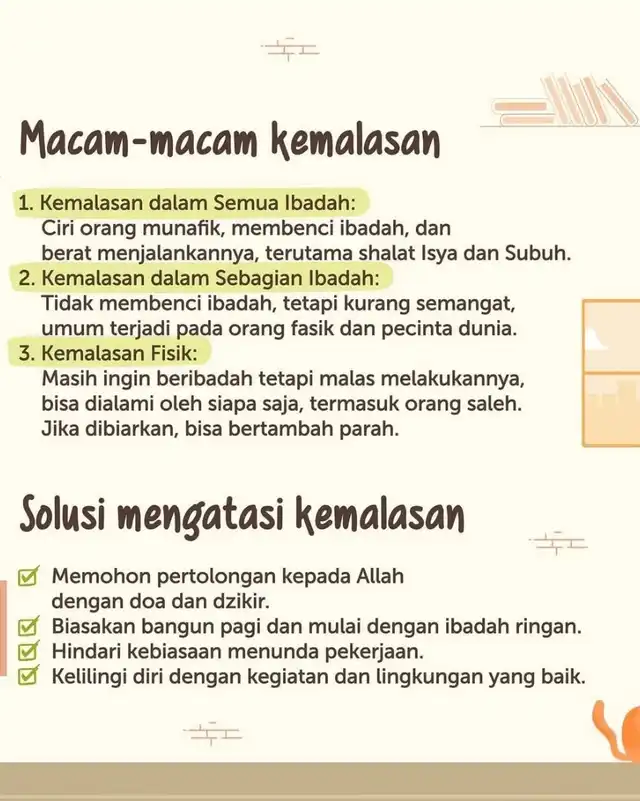 Macam-macam kemalasan

1. Kemalasan dalam Semua Ibadah:
Ciri orang munafik, membenci ibadah, dan berat menjalankannya, terutama shalat Isya dan Subuh.
2. Kemalasan dalam Sebagian Ibadah:
Tidak membenci ibadah, tetapi kurang semangat, umum terjadi pada orang fasik dan pecinta dunia.
3. Kemalasan Fisik:
Masih ingin beribadah tetapi malas melakukannya, bisa dialami oleh siapa saja, termasuk orang saleh. Jika dibiarkan, bisa bertambah parah.

Solusi mengatasi kemalasan

Memohon pertolongan kepada Allah dengan doa dan dzikir.
Biasakan bangun pagi dan mulai dengan ibadah ringan.
Hindari kebiasaan menunda pekerjaan.
Kelilingi diri dengan kegiatan dan lingkungan yang baik.